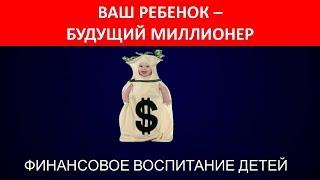 ВАШ РЕБЕНОК –
БУДУЩИЙ МИЛЛИОНЕР

$

ФИНАНСОВОЕ ВОСПИТАНИЕ ДЕТЕЙ